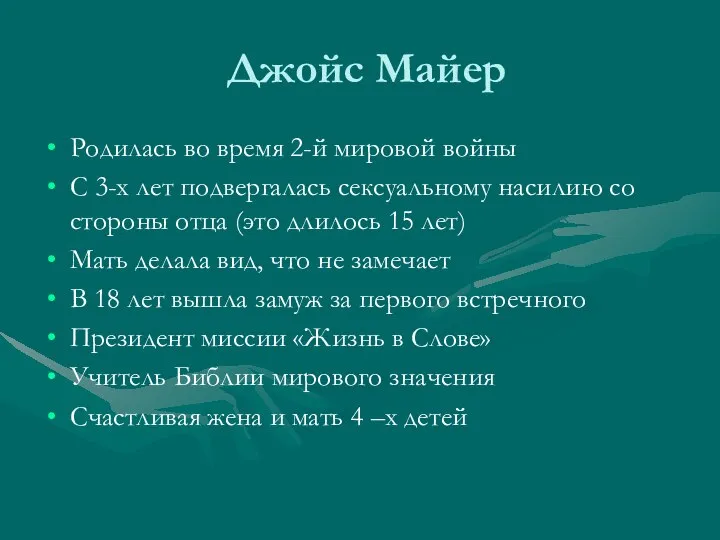 Джойс Майер

• Родилась во время 2-й мировой войны
• С 3-х лет подвергалась сексуальному насилию со стороны отца (это длилось 15 лет)
• Мать делала вид, что не замечает
• В 18 лет вышла замуж за первого встречного
• Президент миссии «Жизнь в Слове»
• Учитель Библии мирового значения
• Счастливая жена и мать 4 –х детей